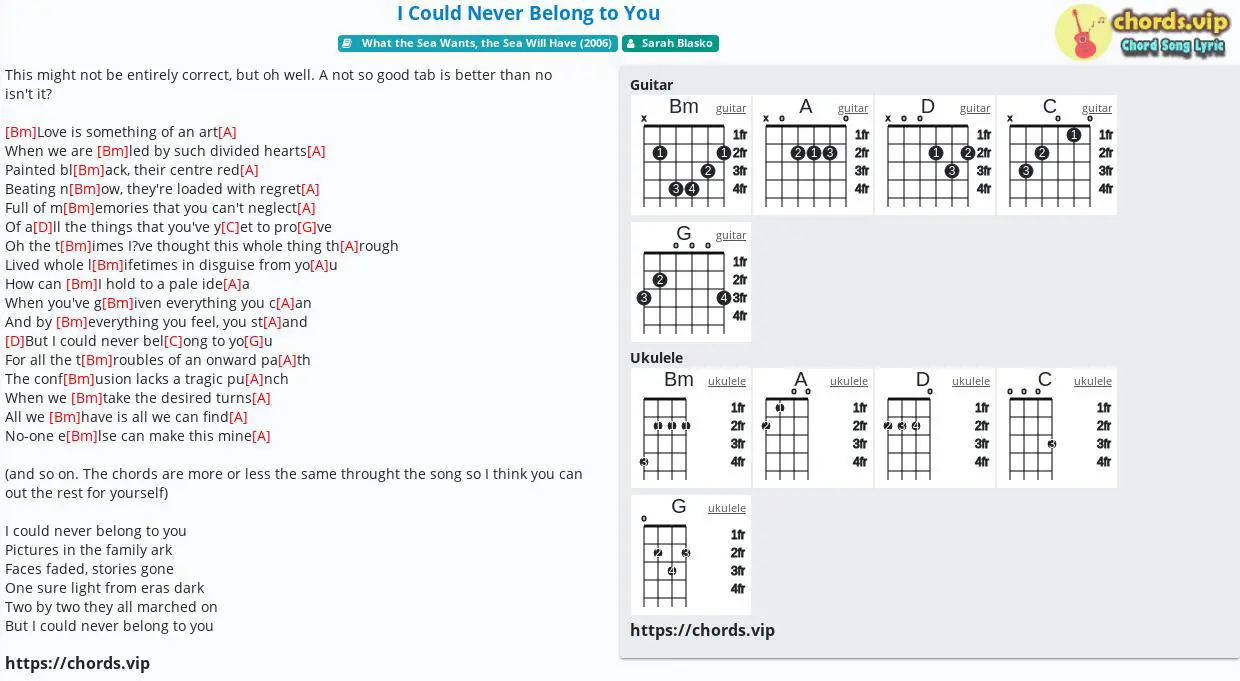 I Could Never Belong to You

What the Sea Wants, the Sea Will Have (2006)   Sarah Blasko

chords.vip
Chord Song Lyric

This might not be entirely correct, but oh well. A not so good tab is better than no isn't it?

[Bm]Love is something of an art[A]
When we are [Bm]led by such divided hearts[A]
Painted bl[Bm]ack, their centre red[A]
Beating n[Bm]ow, they're loaded with regret[A]
Full of m[Bm]emories that you can't neglect[A]
Of a[D]ll the things that you've y[C]et to pro[G]ve
Oh the t[Bm]imes I?ve thought this whole thing th[A]rough
Lived whole l[Bm]ifetimes in disguise from yo[A]u
How can [Bm]I hold to a pale ide[A]a
When you've g[Bm]iven everything you c[A]an
And by [Bm]everything you feel, you st[A]and
[D]But I could never bel[C]ong to yo[G]u
For all the t[Bm]roubles of an onward pa[A]th
The conf[Bm]usion lacks a tragic pu[A]nch
When we [Bm]take the desired turns[A]
All we [Bm]have is all we can find[A]
No-one e[Bm]lse can make this mine[A]

(and so on. The chords are more or less the same throught the song so I think you can out the rest for yourself)

I could never belong to you
Pictures in the family ark
Faces faded, stories gone
One sure light from eras dark
Two by two they all marched on
But I could never belong to you

https://chords.vip

Guitar
Bm guitar x 1fr 2fr 3fr 4fr 1 1 2 3 4
A guitar x o o 1fr 2fr 3fr 4fr 2 1 3
D guitar x o o 1fr 2fr 3fr 4fr 1 2 3
C guitar x o o 1fr 2fr 3fr 4fr 1 2 3
G guitar o o o 1fr 2fr 3fr 4fr 2 3 4

Ukulele
Bm ukulele 1fr 2fr 3fr 4fr 1 1 1 3
A ukulele o o 1fr 2fr 3fr 4fr 1 2
D ukulele o 1fr 2fr 3fr 4fr 2 3 4
C ukulele o o o 1fr 2fr 3fr 4fr 3
G ukulele o 1fr 2fr 3fr 4fr 2 3 4

https://chords.vip